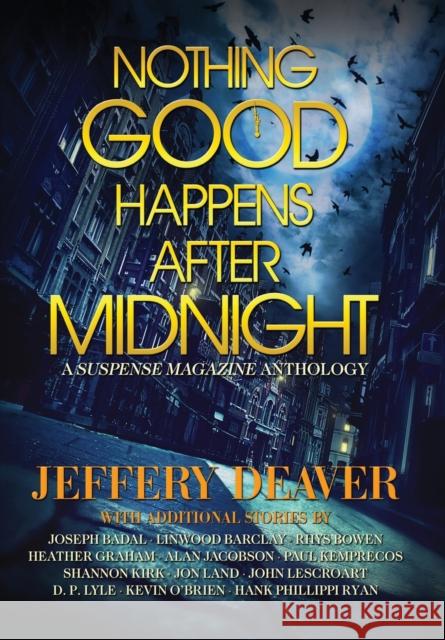 NOTHING GOOD HAPPENS AFTER MIDNIGHT

A SUSPENSE MAGAZINE ANTHOLOGY

JEFFERY DEAVER

WITH ADDITIONAL STORIES BY

JOSEPH BADAL · LINWOOD BARCLAY · RHYS BOWEN
HEATHER GRAHAM · ALAN JACOBSON · PAUL KEMPRECOS
SHANNON KIRK · JON LAND · JOHN LESCROART
D. P. LYLE · KEVIN O'BRIEN · HANK PHILLIPPI RYAN